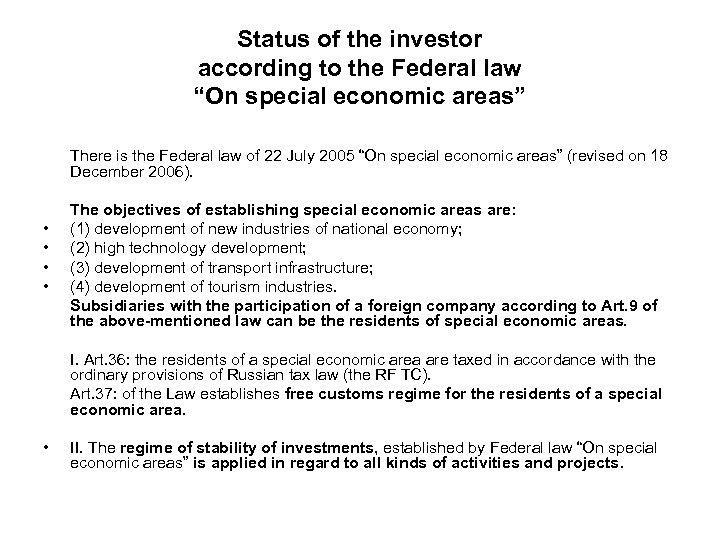 Status of the investor according to the Federal law “On special economic areas”

There is the Federal law of 22 July 2005 “On special economic areas” (revised on 18 December 2006).

The objectives of establishing special economic areas are:
• (1) development of new industries of national economy;
• (2) high technology development;
• (3) development of transport infrastructure;
• (4) development of tourism industries.
Subsidiaries with the participation of a foreign company according to Art.9 of the above-mentioned law can be the residents of special economic areas.

I. Art.36: the residents of a special economic area are taxed in accordance with the ordinary provisions of Russian tax law (the RF TC).
Art.37: of the Law establishes free customs regime for the residents of a special economic area.

• II. The regime of stability of investments, established by Federal law “On special economic areas” is applied in regard to all kinds of activities and projects.